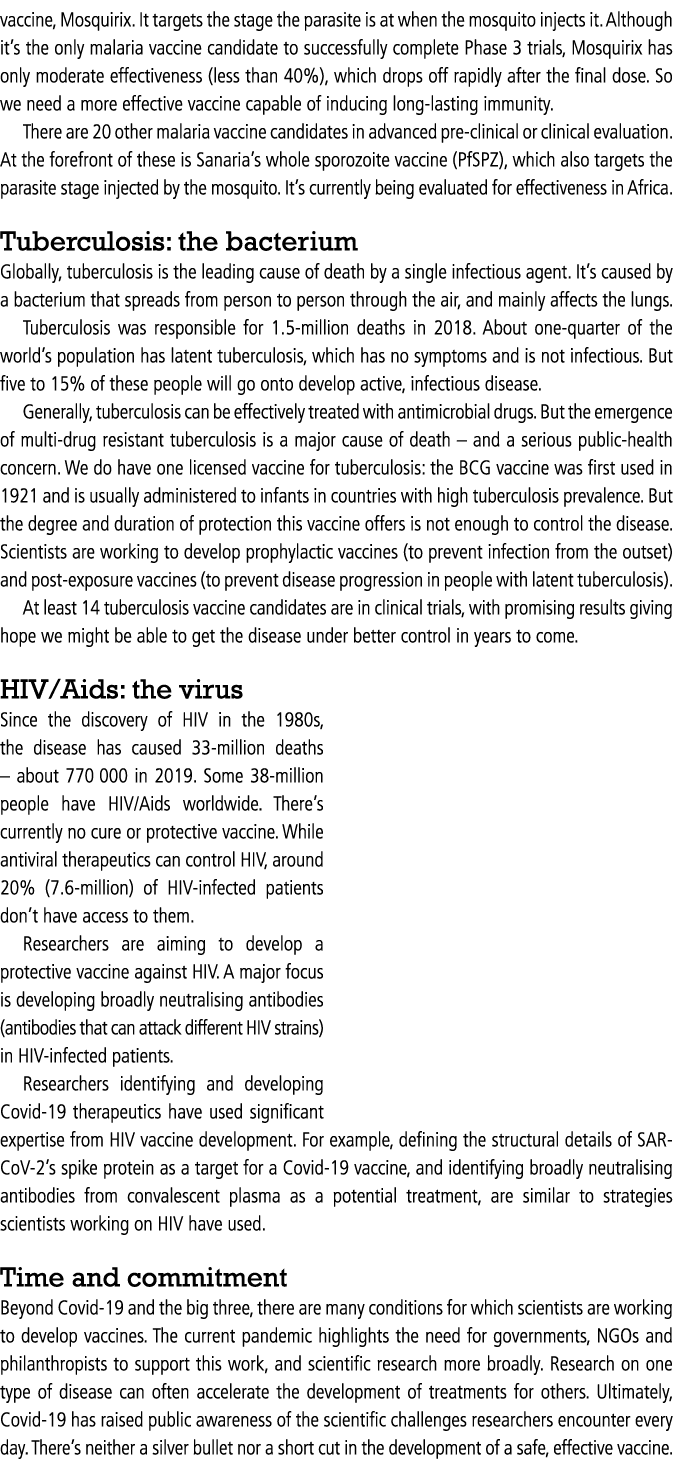 vaccine, Mosquirix. It targets the stage the parasite is at when the mosquito injects it. Although it's the only malaria vaccine candidate to successfully complete Phase 3 trials, Mosquirix has only moderate effectiveness (less than 40%), which drops off rapidly after the final dose. So we need a more effective vaccine capable of inducing long-lasting immunity.

There are 20 other malaria vaccine candidates in advanced pre-clinical or clinical evaluation. At the forefront of these is Sanaria's whole sporozoite vaccine (PfSPZ), which also targets the parasite stage injected by the mosquito. It's currently being evaluated for effectiveness in Africa.

Tuberculosis: the bacterium

Globally, tuberculosis is the leading cause of death by a single infectious agent. It's caused by a bacterium that spreads from person to person through the air, and mainly affects the lungs.

Tuberculosis was responsible for 1.5-million deaths in 2018. About one-quarter of the world's population has latent tuberculosis, which has no symptoms and is not infectious. But five to 15% of these people will go onto develop active, infectious disease.

Generally, tuberculosis can be effectively treated with antimicrobial drugs. But the emergence of multi-drug resistant tuberculosis is a major cause of death – and a serious public-health concern. We do have one licensed vaccine for tuberculosis: the BCG vaccine was first used in 1921 and is usually administered to infants in countries with high tuberculosis prevalence. But the degree and duration of protection this vaccine offers is not enough to control the disease. Scientists are working to develop prophylactic vaccines (to prevent infection from the outset) and post-exposure vaccines (to prevent disease progression in people with latent tuberculosis).

At least 14 tuberculosis vaccine candidates are in clinical trials, with promising results giving hope we might be able to get the disease under better control in years to come.

HIV/Aids: the virus

Since the discovery of HIV in the 1980s, the disease has caused 33-million deaths – about 770 000 in 2019. Some 38-million people have HIV/Aids worldwide. There's currently no cure or protective vaccine. While antiviral therapeutics can control HIV, around 20% (7.6-million) of HIV-infected patients don't have access to them.

Researchers are aiming to develop a protective vaccine against HIV. A major focus is developing broadly neutralising antibodies (antibodies that can attack different HIV strains) in HIV-infected patients.

Researchers identifying and developing Covid-19 therapeutics have used significant expertise from HIV vaccine development. For example, defining the structural details of SAR-CoV-2's spike protein as a target for a Covid-19 vaccine, and identifying broadly neutralising antibodies from convalescent plasma as a potential treatment, are similar to strategies scientists working on HIV have used.

Time and commitment

Beyond Covid-19 and the big three, there are many conditions for which scientists are working to develop vaccines. The current pandemic highlights the need for governments, NGOs and philanthropists to support this work, and scientific research more broadly. Research on one type of disease can often accelerate the development of treatments for others. Ultimately, Covid-19 has raised public awareness of the scientific challenges researchers encounter every day. There's neither a silver bullet nor a short cut in the development of a safe, effective vaccine.